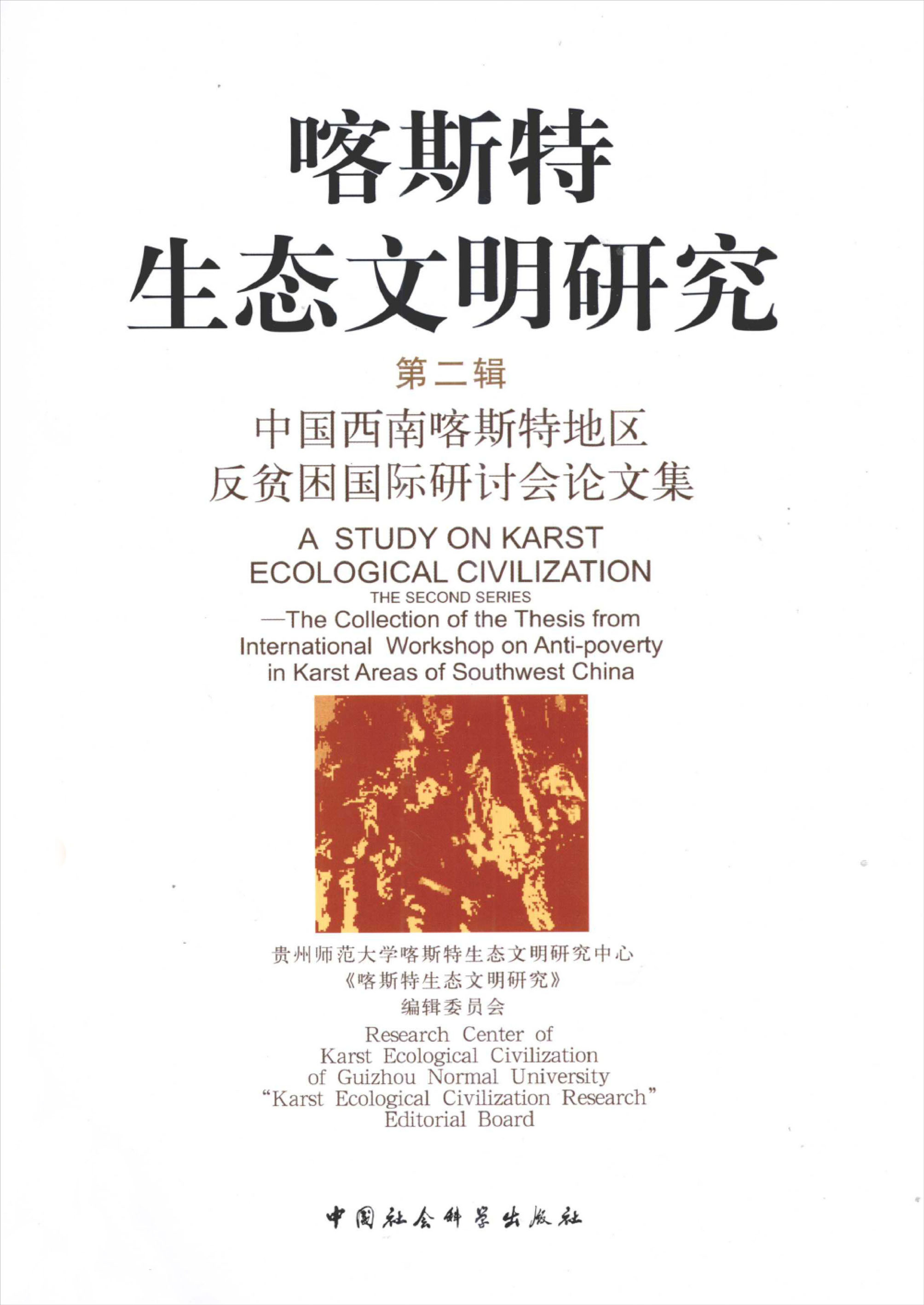 喀斯特
生态文明研究

第二辑

中国西南喀斯特地区
反贫困国际研讨会论文集

A STUDY ON KARST
ECOLOGICAL CIVILIZATION
THE SECOND SERIES
—The Collection of the Thesis from
International Workshop on Anti-poverty
in Karst Areas of Southwest China

贵州师范大学喀斯特生态文明研究中心
《喀斯特生态文明研究》
编辑委员会
Research Center of
Karst Ecological Civilization
of Guizhou Normal University
"Karst Ecological Civilization Research"
Editorial Board

中国社会科学出版社